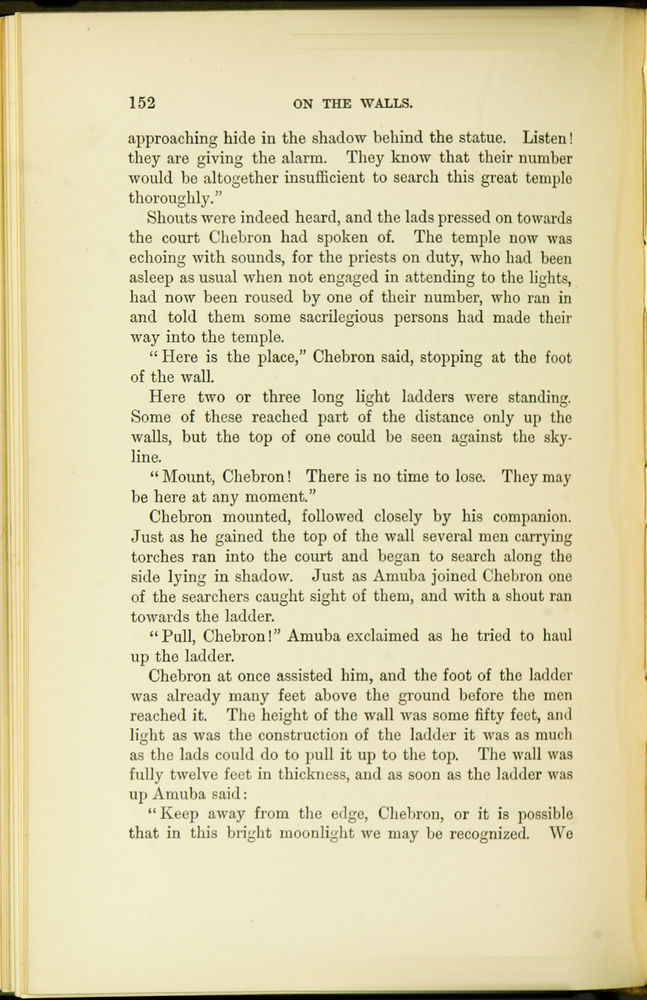 152 ON THE WALLS.

approaching hide in the shadow behind the statue. Listen! they are giving the alarm. They know that their number would be altogether insufficient to search this great temple thoroughly."

Shouts were indeed heard, and the lads pressed on towards the court Chebron had spoken of. The temple now was echoing with sounds, for the priests on duty, who had been asleep as usual when not engaged in attending to the lights, had now been roused by one of their number, who ran in and told them some sacrilegious persons had made their way into the temple.

"Here is the place," Chebron said, stopping at the foot of the wall.

Here two or three long light ladders were standing. Some of these reached part of the distance only up the walls, but the top of one could be seen against the skyline.

"Mount, Chebron! There is no time to lose. They may be here at any moment."

Chebron mounted, followed closely by his companion. Just as he gained the top of the wall several men carrying torches ran into the court and began to search along the side lying in shadow. Just as Amuba joined Chebron one of the searchers caught sight of them, and with a shout ran towards the ladder.

"Pull, Chebron!" Amuba exclaimed as he tried to haul up the ladder.

Chebron at once assisted him, and the foot of the ladder was already many feet above the ground before the men reached it. The height of the wall was some fifty feet, and light as was the construction of the ladder it was as much as the lads could do to pull it up to the top. The wall was fully twelve feet in thickness, and as soon as the ladder was up Amuba said:

"Keep away from the edge, Chebron, or it is possible that in this bright moonlight we may be recognized. We